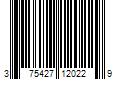 3 75427 12022 9